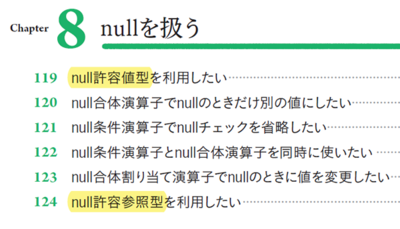 Chapter 8 nullを扱う

119 null許容値型を利用したい

120 null合体演算子でnullのときだけ別の値にしたい

121 null条件演算子でnullチェックを省略したい

122 null条件演算子とnull合体演算子を同時に使いたい

123 null合体割り当て演算子でnullのときに値を変更したい

124 null許容参照型を利用したい